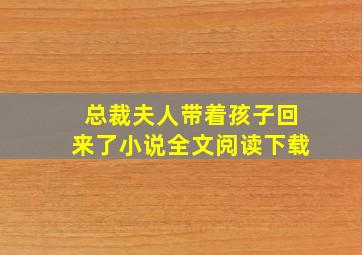 总裁夫人带着孩子回来了小说全文阅读下载